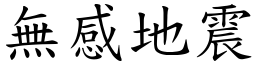 無感地震